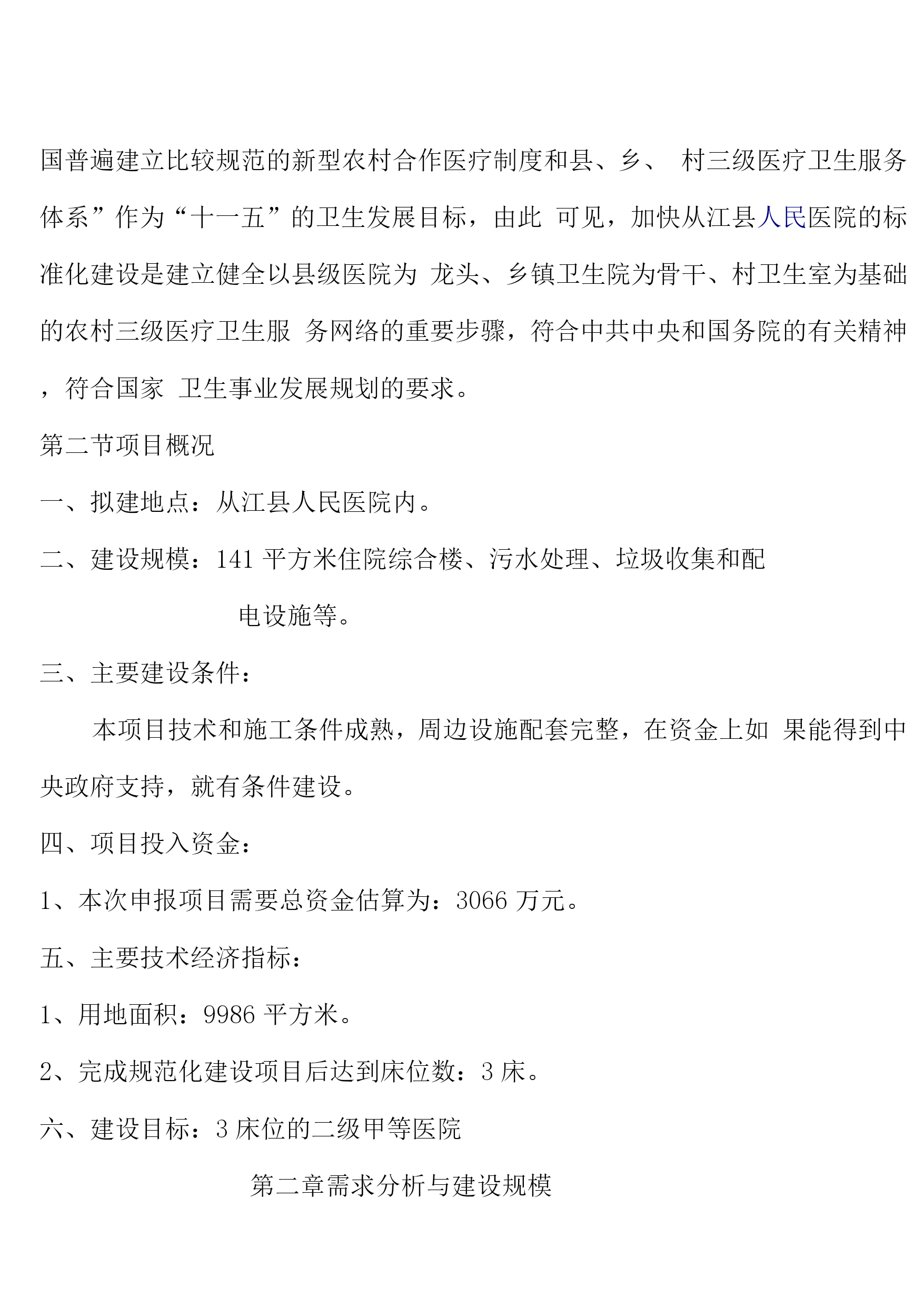 国普遍建立比较规范的新型农村合作医疗制度和县、乡、 村三级医疗卫生服务体系”作为“十一五”的卫生发展目标，由此 可见，加快从江县人民医院的标准化建设是建立健全以县级医院为 龙头、乡镇卫生院为骨干、村卫生室为基础的农村三级医疗卫生服 务网络的重要步骤，符合中共中央和国务院的有关精神，符合国家 卫生事业发展规划的要求。

第二节项目概况

一、拟建地点：从江县人民医院内。

二、建设规模：141 平方米住院综合楼、污水处理、垃圾收集和配电设施等。

三、主要建设条件：

本项目技术和施工条件成熟，周边设施配套完整，在资金上如 果能得到中央政府支持，就有条件建设。

四、项目投入资金：

1、本次申报项目需要总资金估算为：3066 万元。

五、主要技术经济指标：

1、用地面积：9986 平方米。

2、完成规范化建设项目后达到床位数：3 床。

六、建设目标：3 床位的二级甲等医院

第二章需求分析与建设规模